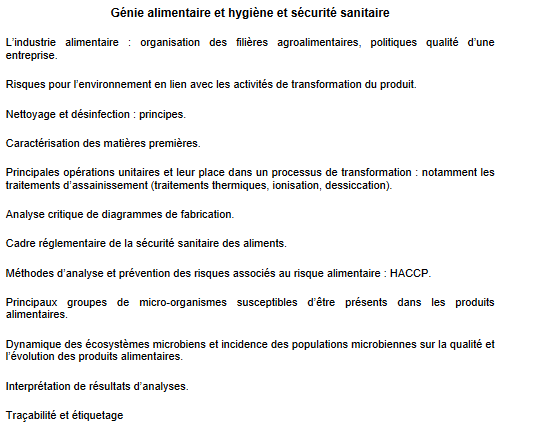 Génie alimentaire et hygiène et sécurité sanitaire

L'industrie alimentaire : organisation des filières agroalimentaires, politiques qualité d'une entreprise.

Risques pour l'environnement en lien avec les activités de transformation du produit.

Nettoyage et désinfection : principes.

Caractérisation des matières premières.

Principales opérations unitaires et leur place dans un processus de transformation : notamment les traitements d'assainissement (traitements thermiques, ionisation, dessiccation).

Analyse critique de diagrammes de fabrication.

Cadre réglementaire de la sécurité sanitaire des aliments.

Méthodes d'analyse et prévention des risques associés au risque alimentaire : HACCP.

Principaux groupes de micro-organismes susceptibles d'être présents dans les produits alimentaires.

Dynamique des écosystèmes microbiens et incidence des populations microbiennes sur la qualité et l'évolution des produits alimentaires.

Interprétation de résultats d'analyses.

Traçabilité et étiquetage